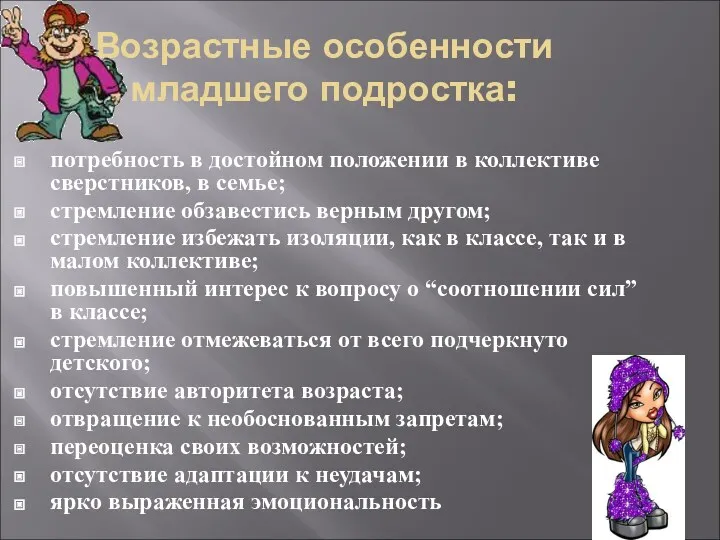 Возрастные особенности младшего подростка:

потребность в достойном положении в коллективе сверстников, в семье;
стремление обзавестись верным другом;
стремление избежать изоляции, как в классе, так и в малом коллективе;
повышенный интерес к вопросу о “соотношении сил” в классе;
стремление отмежеваться от всего подчеркнуто детского;
отсутствие авторитета возраста;
отвращение к необоснованным запретам;
переоценка своих возможностей;
отсутствие адаптации к неудачам;
ярко выраженная эмоциональность